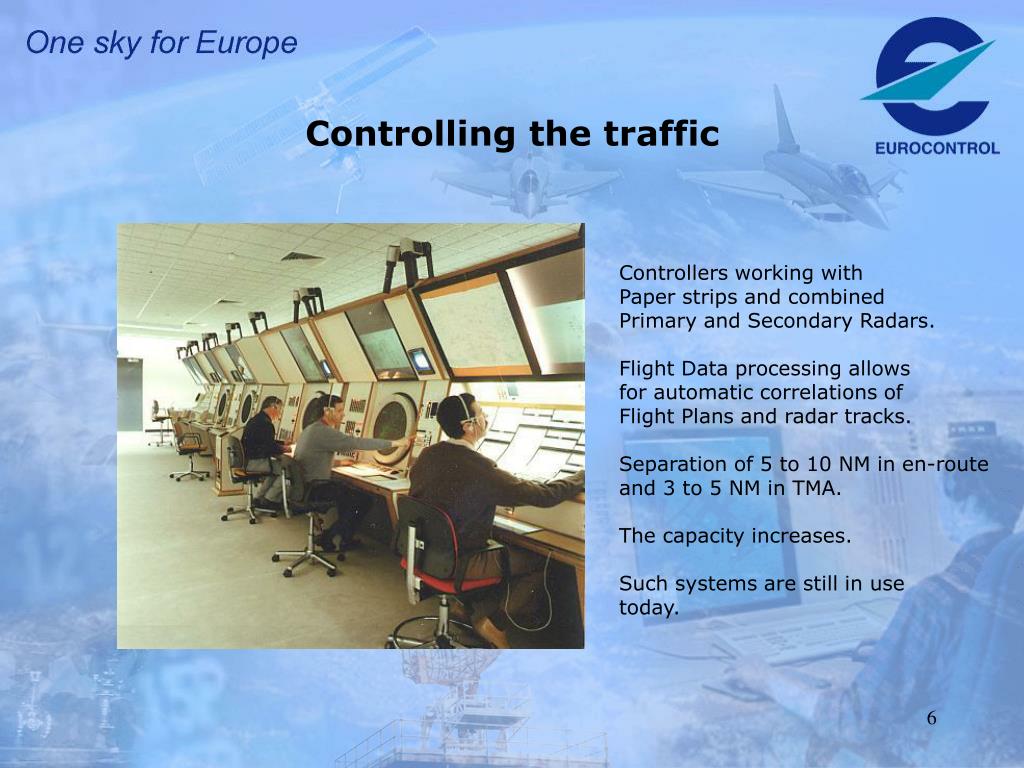 One sky for Europe

EUROCONTROL

Controlling the traffic

Controllers working with Paper strips and combined Primary and Secondary Radars.

Flight Data processing allows for automatic correlations of Flight Plans and radar tracks.

Separation of 5 to 10 NM in en-route and 3 to 5 NM in TMA.

The capacity increases.

Such systems are still in use today.

6